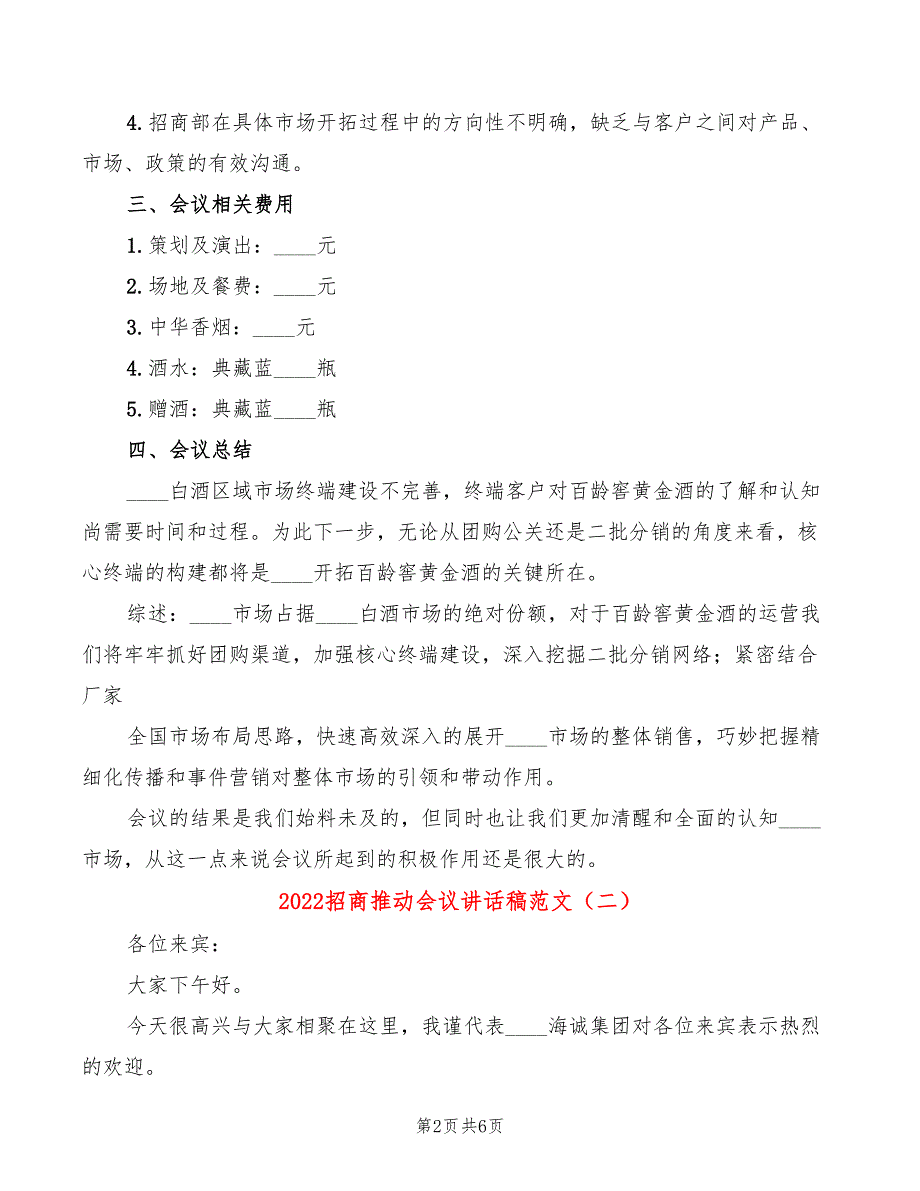 4.招商部在具体市场开拓过程中的方向性不明确，缺乏与客户之间对产品、市场、政策的有效沟通。

三、会议相关费用

1.策划及演出：____元

2.场地及餐费：____元

3.中华香烟：____元

4.酒水：典藏蓝____瓶

5.赠酒：典藏蓝____瓶

四、会议总结

____白酒区域市场终端建设不完善，终端客户对百龄窖黄金酒的了解和认知尚需要时间和过程。为此下一步，无论从团购公关还是二批分销的角度来看，核心终端的构建都将是____开拓百龄窖黄金酒的关键所在。

综述：____市场占据____白酒市场的绝对份额，对于百龄窖黄金酒的运营我们将牢牢抓好团购渠道，加强核心终端建设，深入挖掘二批分销网络；紧密结合厂家

全国市场布局思路，快速高效深入的展开____市场的整体销售，巧妙把握精细化传播和事件营销对整体市场的引领和带动作用。

会议的结果是我们始料未及的，但同时也让我们更加清醒和全面的认知____市场，从这一点来说会议所起到的积极作用还是很大的。

2022招商推动会议讲话稿范文（二）

各位来宾：

大家下午好。

今天很高兴与大家相聚在这里，我谨代表____海诚集团对各位来宾表示热烈的欢迎。

第2页 共6页